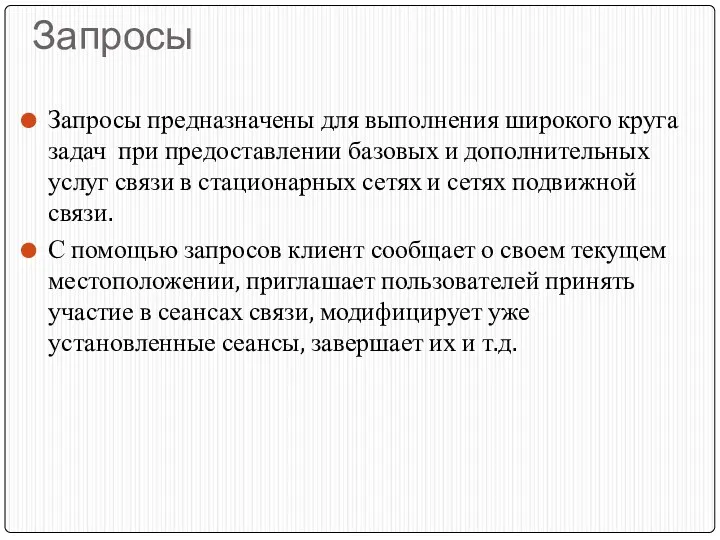 Запросы

Запросы предназначены для выполнения широкого круга задач при предоставлении базовых и дополнительных услуг связи в стационарных сетях и сетях подвижной связи.

С помощью запросов клиент сообщает о своем текущем местоположении, приглашает пользователей принять участие в сеансах связи, модифицирует уже установленные сеансы, завершает их и т.д.